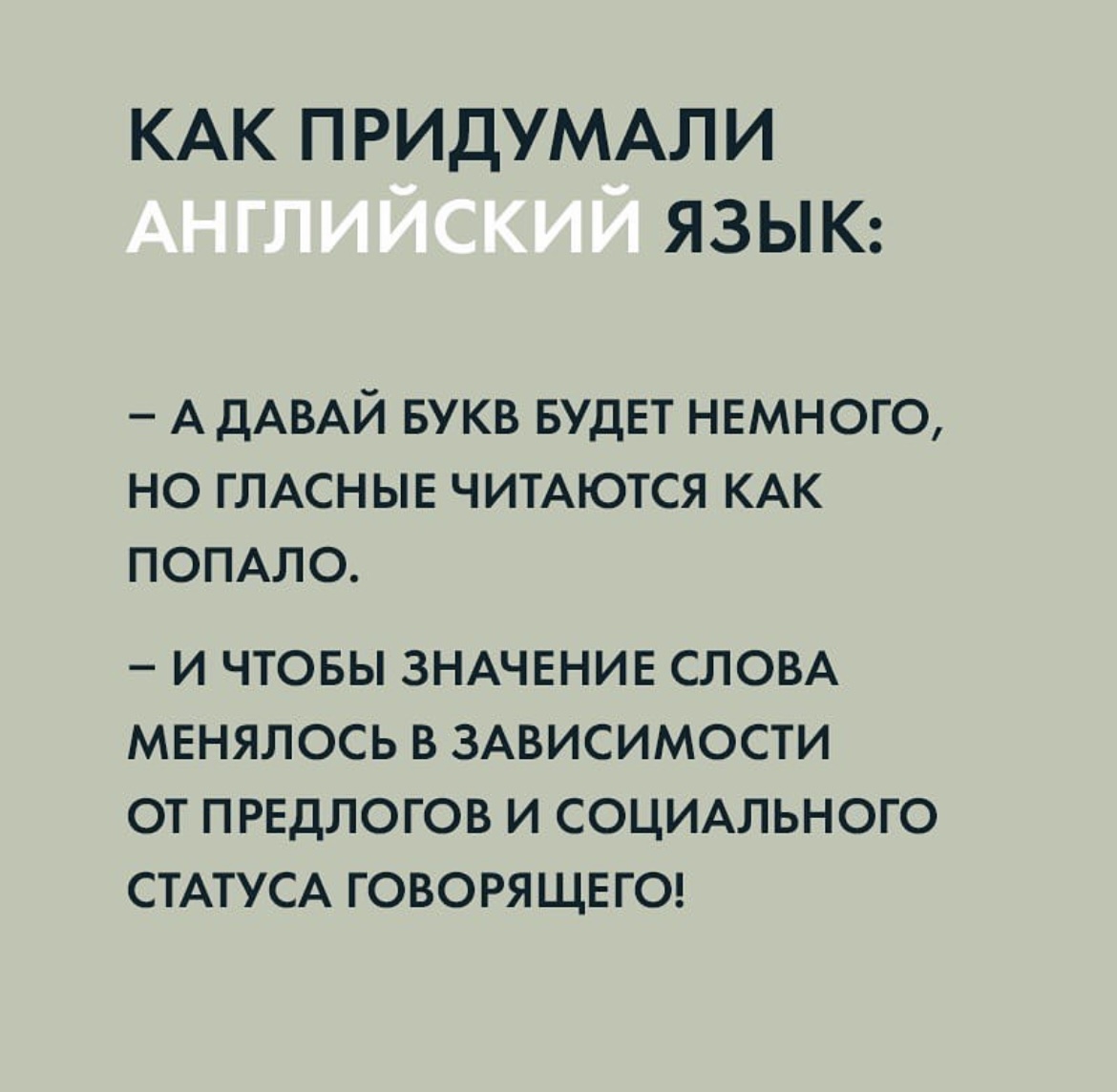 КАК ПРИДУМАЛИ АНГЛИЙСКИЙ ЯЗЫК:

– А ДАВАЙ БУКВ БУДЕТ НЕМНОГО, НО ГЛАСНЫЕ ЧИТАЮТСЯ КАК ПОПАЛО.

– И ЧТОБЫ ЗНАЧЕНИЕ СЛОВА МЕНЯЛОСЬ В ЗАВИСИМОСТИ ОТ ПРЕДЛОГОВ И СОЦИАЛЬНОГО СТАТУСА ГОВОРЯЩЕГО!